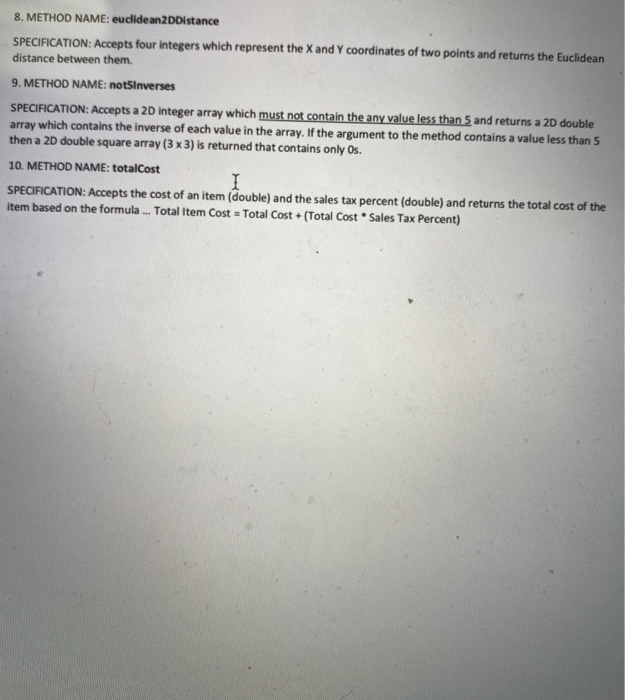 8. METHOD NAME: euclidean2DDistance

SPECIFICATION: Accepts four integers which represent the X and Y coordinates of two points and returns the Euclidean distance between them.

9. METHOD NAME: not5Inverses

SPECIFICATION: Accepts a 2D integer array which must not contain the any value less than 5 and returns a 2D double array which contains the inverse of each value in the array. If the argument to the method contains a value less than 5 then a 2D double square array (3 x 3) is returned that contains only 0s.

10. METHOD NAME: totalCost

SPECIFICATION: Accepts the cost of an item (double) and the sales tax percent (double) and returns the total cost of the item based on the formula ... Total Item Cost = Total Cost + (Total Cost * Sales Tax Percent)